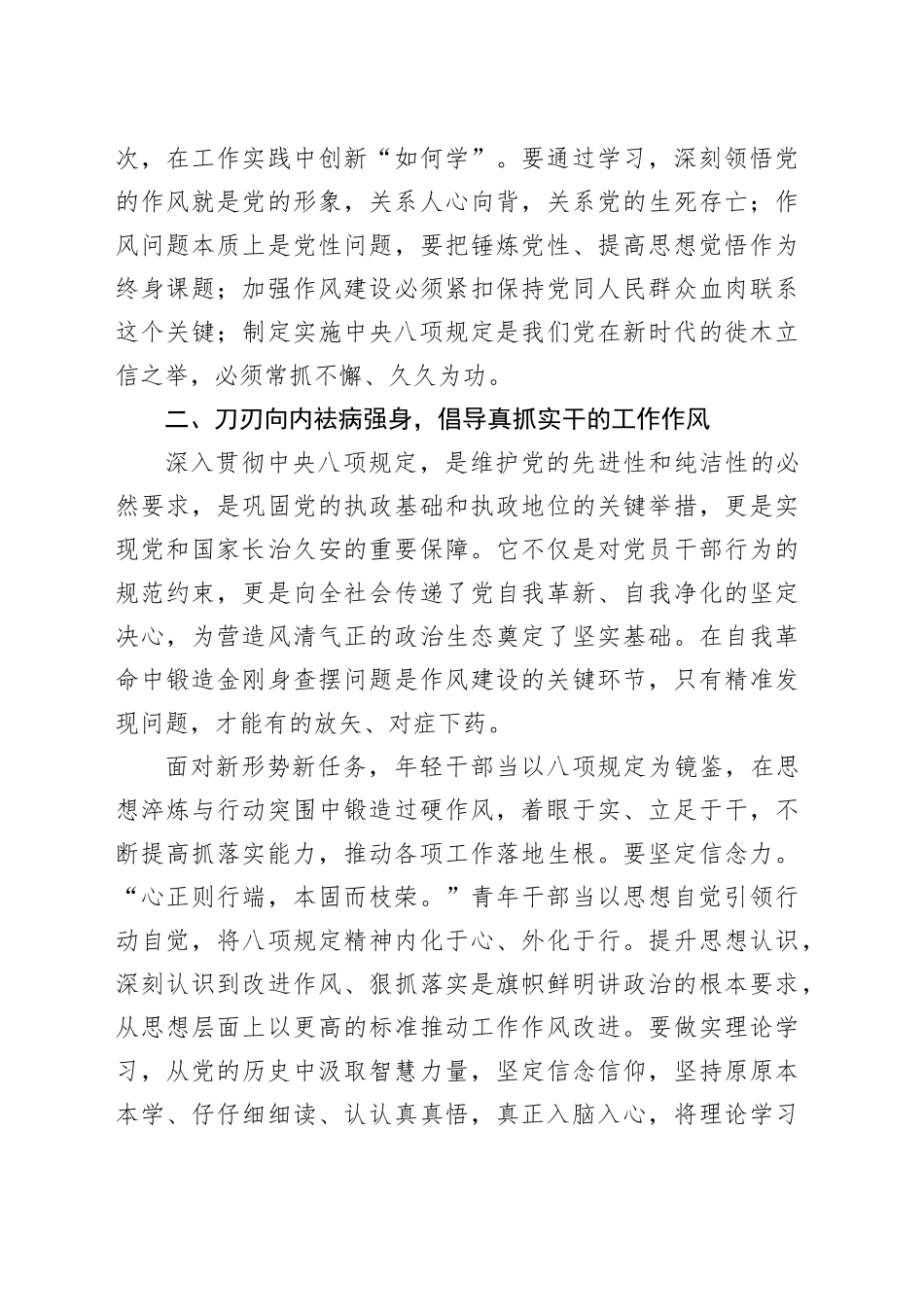 次，在工作实践中创新“如何学”。要通过学习，深刻领悟党的作风就是党的形象，关系人心向背，关系党的生死存亡；作风问题本质上是党性问题，要把锤炼党性、提高思想觉悟作为终身课题；加强作风建设必须紧扣保持党同人民群众血肉联系这个关键；制定实施中央八项规定是我们党在新时代的徙木立信之举，必须常抓不懈、久久为功。

二、刀刃向内祛病强身，倡导真抓实干的工作作风

深入贯彻中央八项规定，是维护党的先进性和纯洁性的必然要求，是巩固党的执政基础和执政地位的关键举措，更是实现党和国家长治久安的重要保障。它不仅是对党员干部行为的规范约束，更是向全社会传递了党自我革新、自我净化的坚定决心，为营造风清气正的政治生态奠定了坚实基础。在自我革命中锻造金刚身查摆问题是作风建设的关键环节，只有精准发现问题，才能有的放矢、对症下药。

面对新形势新任务，年轻干部当以八项规定为镜鉴，在思想淬炼与行动突围中锻造过硬作风，着眼于实、立足于干，不断提高抓落实能力，推动各项工作落地生根。要坚定信念力。“心正则行端，本固而枝荣。”青年干部当以思想自觉引领行动自觉，将八项规定精神内化于心、外化于行。提升思想认识，深刻认识到改进作风、狠抓落实是旗帜鲜明讲政治的根本要求，从思想层面上以更高的标准推动工作作风改进。要做实理论学习，从党的历史中汲取智慧力量，坚定信念信仰，坚持原原本本学、仔仔细细读、认认真真悟，真正入脑入心，将理论学习